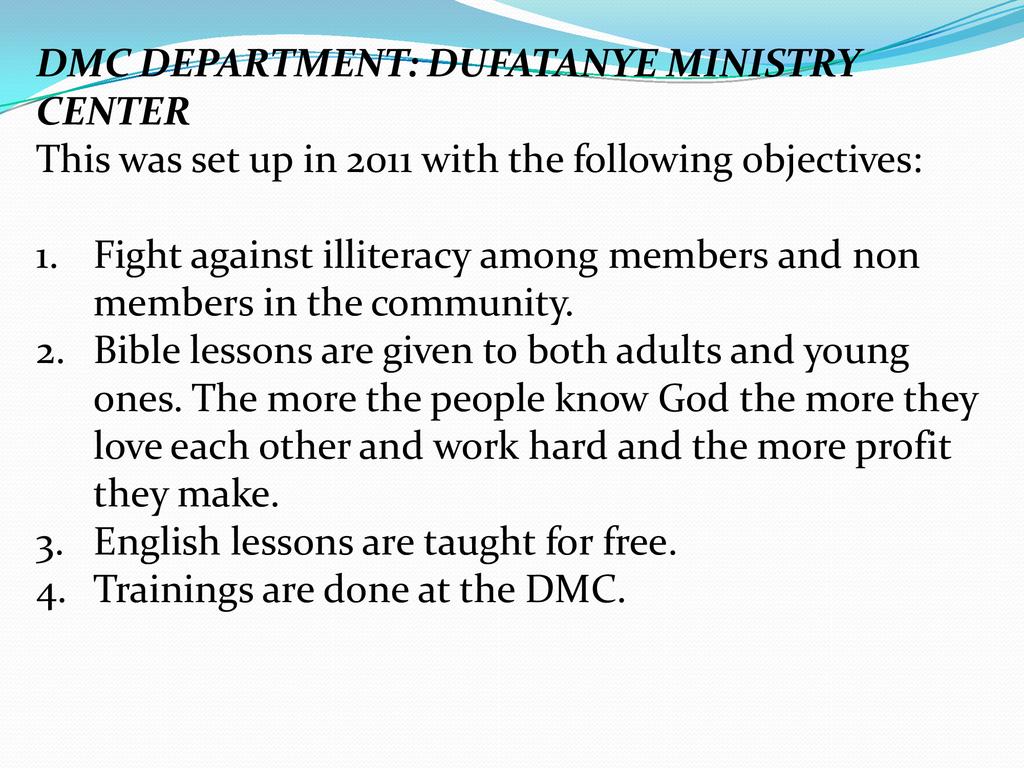 DMC DEPARTMENT: DUFATANYE MINISTRY CENTER

This was set up in 2011 with the following objectives:

1. Fight against illiteracy among members and non members in the community.
2. Bible lessons are given to both adults and young ones. The more the people know God the more they love each other and work hard and the more profit they make.
3. English lessons are taught for free.
4. Trainings are done at the DMC.